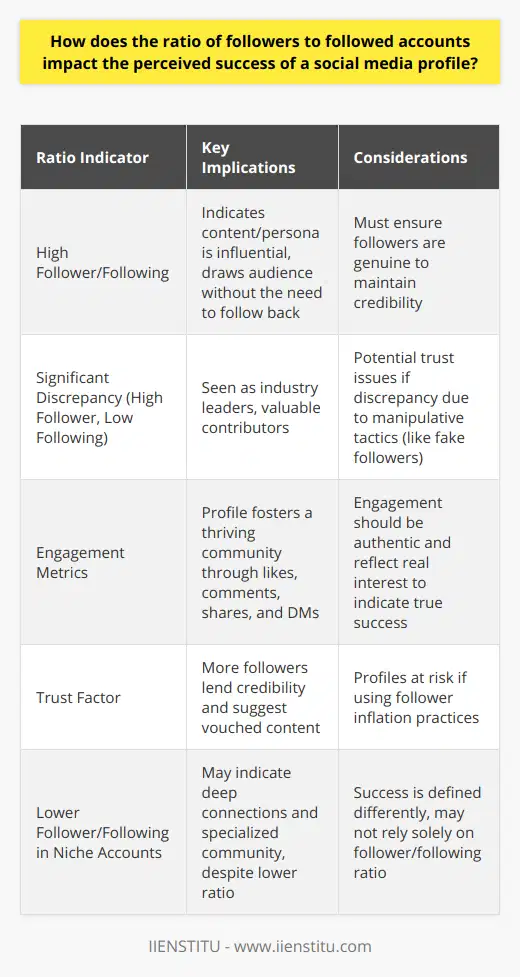 How does the ratio of followers to followed accounts impact the perceived success of a social media profile?

| Ratio Indicator | Key Implications | Considerations |
|---|---|---|
| High Follower/Following | Indicates content/persona is influential, draws audience without the need to follow back | Must ensure followers are genuine to maintain credibility |
| Significant Discrepancy (High Follower, Low Following) | Seen as industry leaders, valuable contributors | Potential trust issues if discrepancy due to manipulative tactics (like fake followers) |
| Engagement Metrics | Profile fosters a thriving community through likes, comments, shares, and DMs | Engagement should be authentic and reflect real interest to indicate true success |
| Trust Factor | More followers lend credibility and suggest vouched content | Profiles at risk if using follower inflation practices |
| Lower Follower/Following in Niche Accounts | May indicate deep connections and specialized community, despite lower ratio | Success is defined differently, may not rely solely on follower/following ratio |

IIENSTITU - www.iienstitu.com